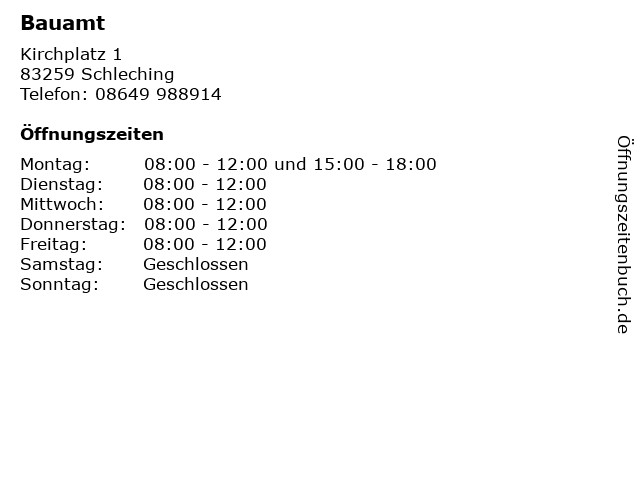 Bauamt

Kirchplatz 1
83259 Schleching
Telefon: 08649 988914

Öffnungszeiten

Montag: 08:00 - 12:00 und 15:00 - 18:00
Dienstag: 08:00 - 12:00
Mittwoch: 08:00 - 12:00
Donnerstag: 08:00 - 12:00
Freitag: 08:00 - 12:00
Samstag: Geschlossen
Sonntag: Geschlossen

Öffnungszeitenbuch.de